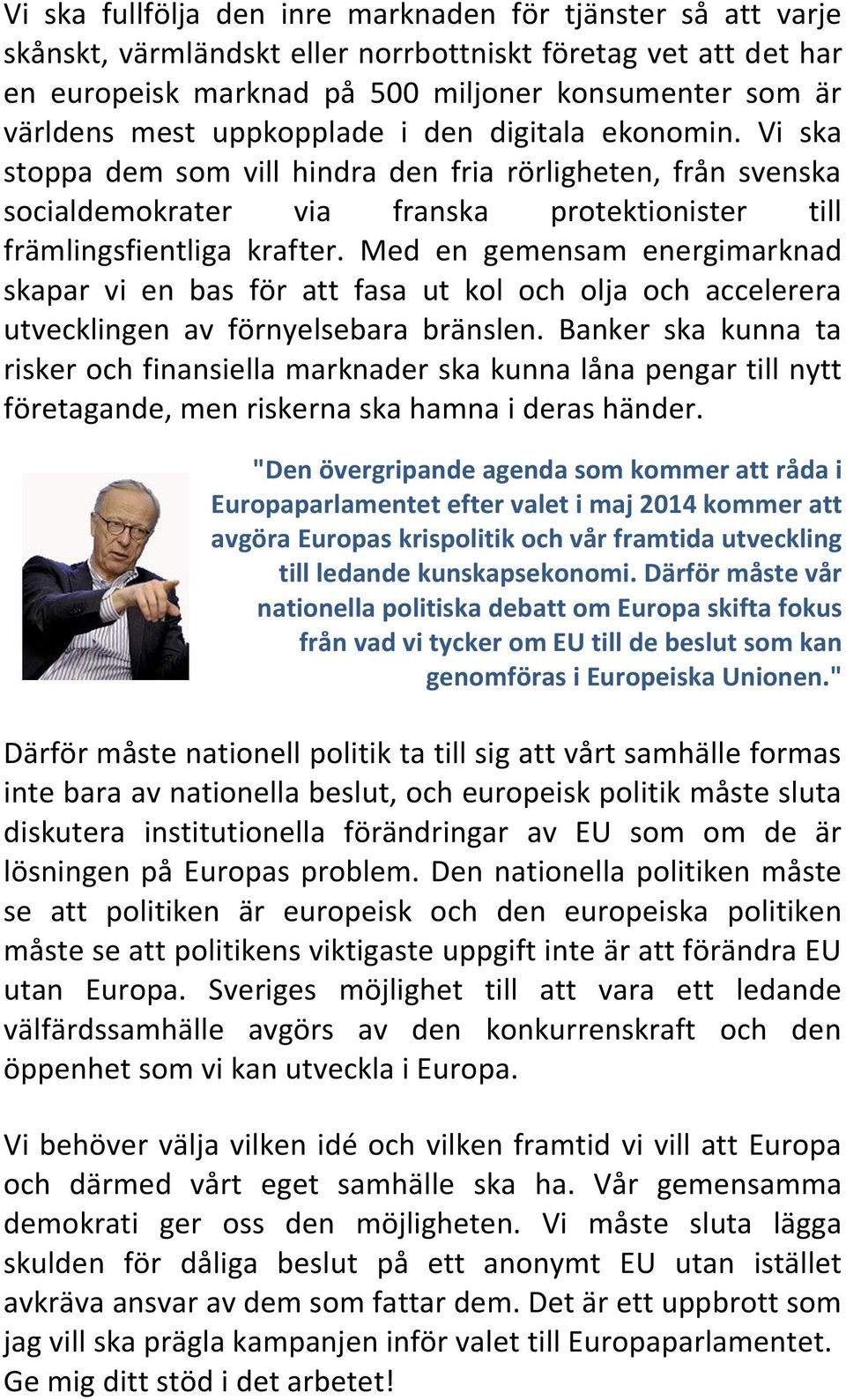 Vi ska fullfölja den inre marknaden för tjänster så att varje skånskt, värmländskt eller norrbottniskt företag vet att det har en europeisk marknad på 500 miljoner konsumenter som är världens mest uppkopplade i den digitala ekonomin. Vi ska stoppa dem som vill hindra den fria rörligheten, från svenska socialdemokrater via franska protektionister till främlingsfientliga krafter. Med en gemensam energimarknad skapar vi en bas för att fasa ut kol och olja och accelerera utvecklingen av förnyelsebara bränslen. Banker ska kunna ta risker och finansiella marknader ska kunna låna pengar till nytt företagande, men riskerna ska hamna i deras händer.

"Den övergripande agenda som kommer att råda i Europaparlamentet efter valet i maj 2014 kommer att avgöra Europas krispolitik och vår framtida utveckling till ledande kunskapsekonomi. Därför måste vår nationella politiska debatt om Europa skifta fokus från vad vi tycker om EU till de beslut som kan genomföras i Europeiska Unionen."

Därför måste nationell politik ta till sig att vårt samhälle formas inte bara av nationella beslut, och europeisk politik måste sluta diskutera institutionella förändringar av EU som om de är lösningen på Europas problem. Den nationella politiken måste se att politiken är europeisk och den europeiska politiken måste se att politikens viktigaste uppgift inte är att förändra EU utan Europa. Sveriges möjlighet till att vara ett ledande välfärdssamhälle avgörs av den konkurrenskraft och den öppenhet som vi kan utveckla i Europa.

Vi behöver välja vilken idé och vilken framtid vi vill att Europa och därmed vårt eget samhälle ska ha. Vår gemensamma demokrati ger oss den möjligheten. Vi måste sluta lägga skulden för dåliga beslut på ett anonymt EU utan istället avkräva ansvar av dem som fattar dem. Det är ett uppbrott som jag vill ska prägla kampanjen inför valet till Europaparlamentet. Ge mig ditt stöd i det arbetet!